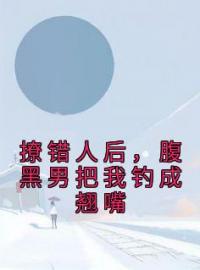 撩错人后，腹黑男把我钓成翘嘴